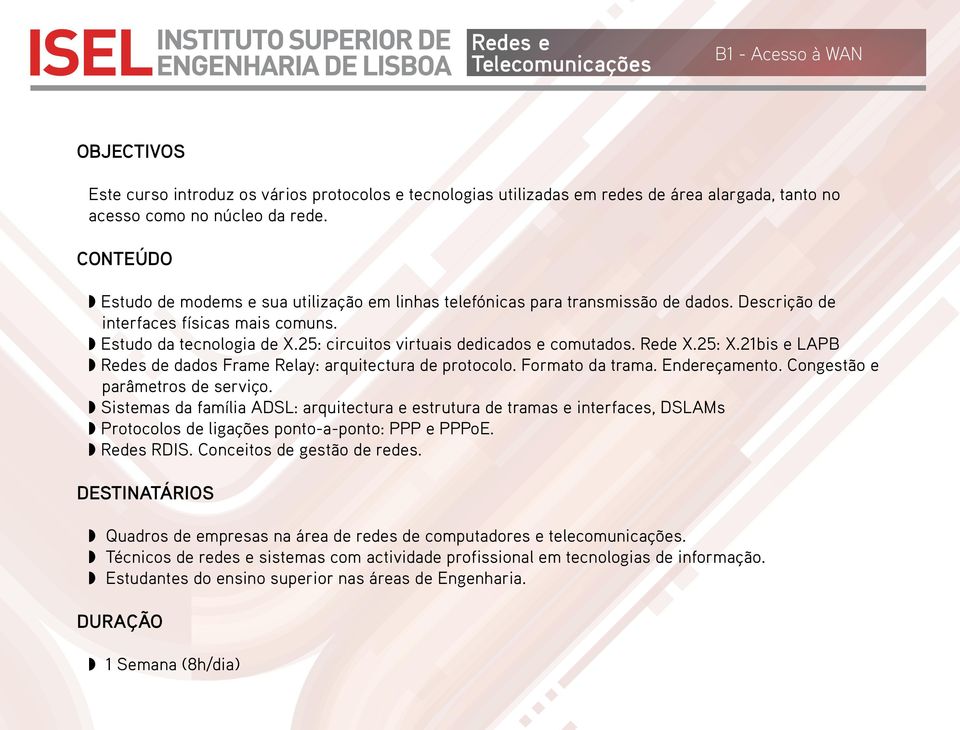 ISEL INSTITUTO SUPERIOR DE ENGENHARIA DE LISBOA

Redes e Telecomunicações

B1 - Acesso à WAN

OBJECTIVOS

Este curso introduz os vários protocolos e tecnologias utilizadas em redes de área alargada, tanto no acesso como no núcleo da rede.

CONTEÚDO

◗ Estudo de modems e sua utilização em linhas telefónicas para transmissão de dados. Descrição de interfaces físicas mais comuns.
◗ Estudo da tecnologia de X.25: circuitos virtuais dedicados e comutados. Rede X.25: X.21bis e LAPB
◗ Redes de dados Frame Relay: arquitectura de protocolo. Formato da trama. Endereçamento. Congestão e parâmetros de serviço.
◗ Sistemas da família ADSL: arquitectura e estrutura de tramas e interfaces, DSLAMs
◗ Protocolos de ligações ponto-a-ponto: PPP e PPPoE.
◗ Redes RDIS. Conceitos de gestão de redes.

DESTINATÁRIOS

◗ Quadros de empresas na área de redes de computadores e telecomunicações.
◗ Técnicos de redes e sistemas com actividade profissional em tecnologias de informação.
◗ Estudantes do ensino superior nas áreas de Engenharia.

DURAÇÃO

◗ 1 Semana (8h/dia)